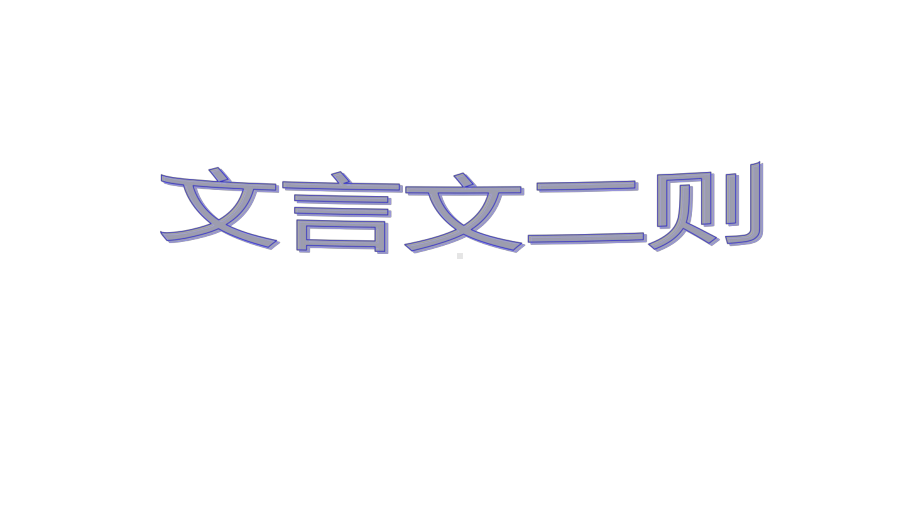 文言文二则